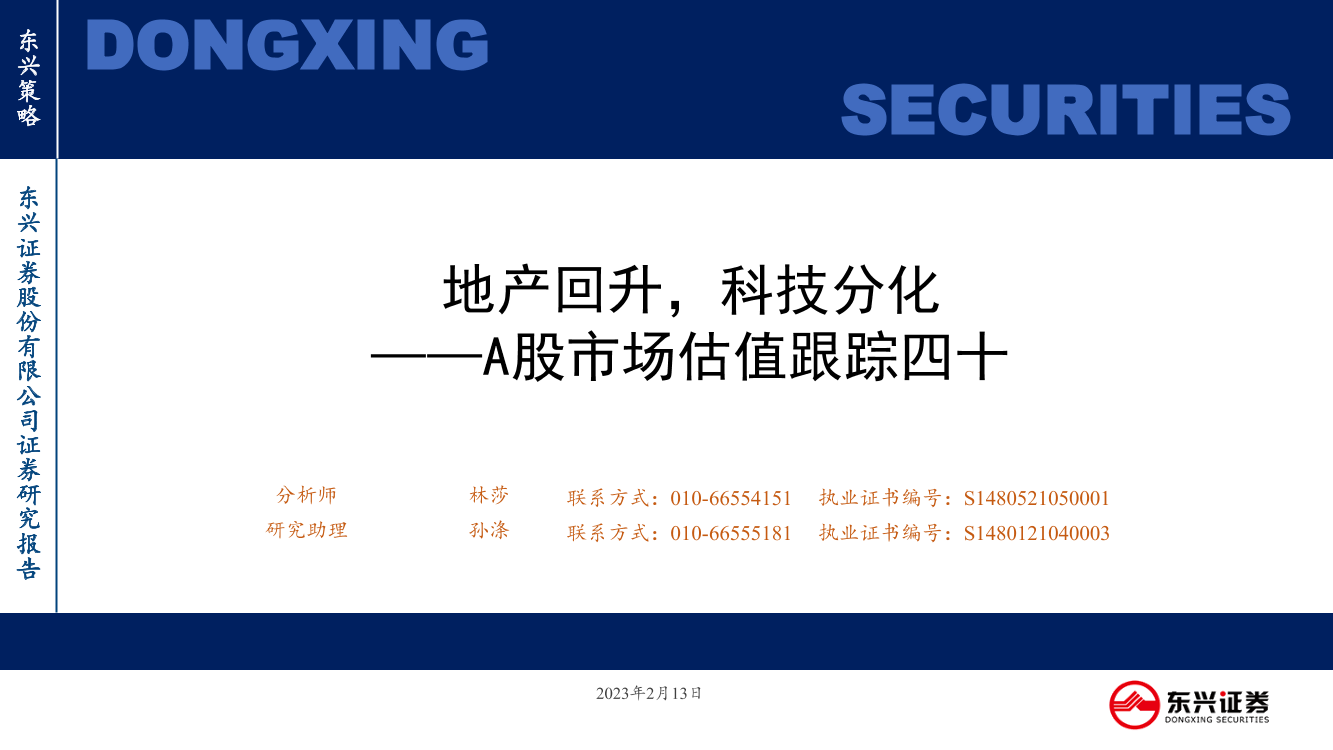 东兴策略

DONGXING

SECURITIES

东兴证券股份有限公司证券研究报告

地产回升，科技分化
——A股市场估值跟踪四十

分析师 林莎 联系方式：010-66554151 执业证书编号：S1480521050001
研究助理 孙涤 联系方式：010-66555181 执业证书编号：S1480121040003

2023年2月13日

东兴证券
DONGXING SECURITIES